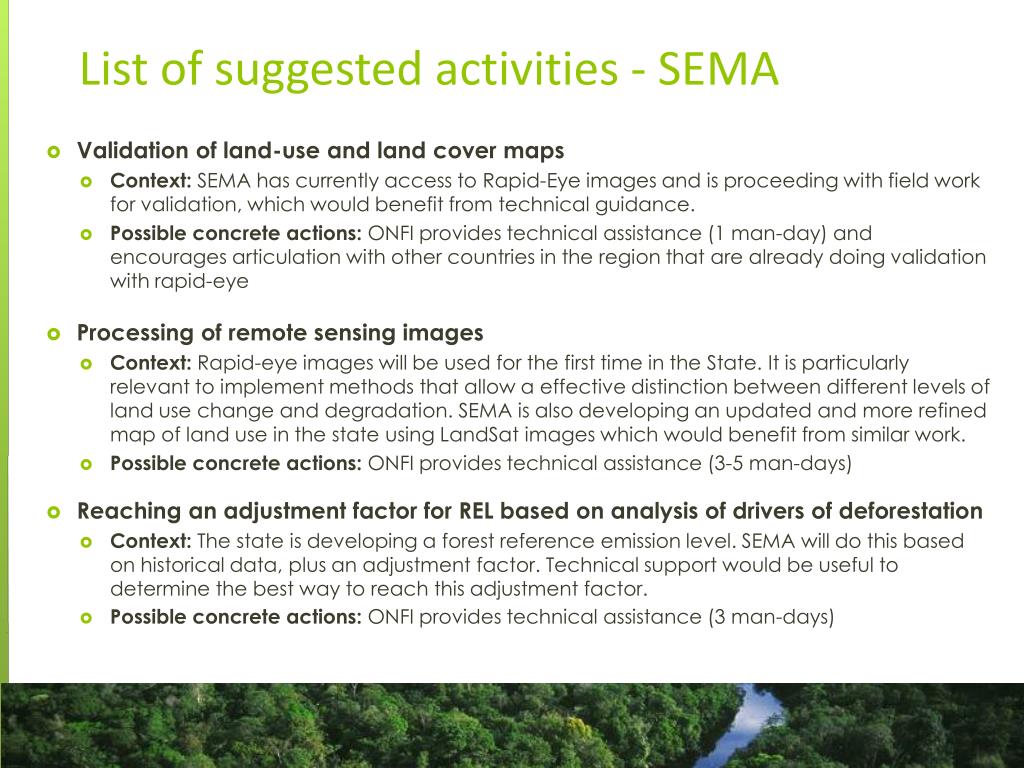 List of suggested activities - SEMA

Validation of land-use and land cover maps

Context: SEMA has currently access to Rapid-Eye images and is proceeding with field work for validation, which would benefit from technical guidance.

Possible concrete actions: ONFI provides technical assistance (1 man-day) and encourages articulation with other countries in the region that are already doing validation with rapid-eye

Processing of remote sensing images

Context: Rapid-eye images will be used for the first time in the State. It is particularly relevant to implement methods that allow a effective distinction between different levels of land use change and degradation. SEMA is also developing an updated and more refined map of land use in the state using LandSat images which would benefit from similar work.

Possible concrete actions: ONFI provides technical assistance (3-5 man-days)

Reaching an adjustment factor for REL based on analysis of drivers of deforestation

Context: The state is developing a forest reference emission level. SEMA will do this based on historical data, plus an adjustment factor. Technical support would be useful to determine the best way to reach this adjustment factor.

Possible concrete actions: ONFI provides technical assistance (3 man-days)